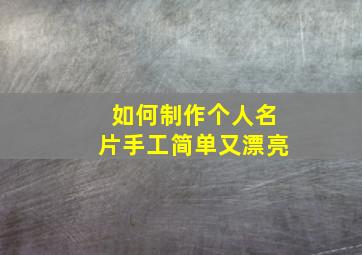 如何制作个人名片手工简单又漂亮